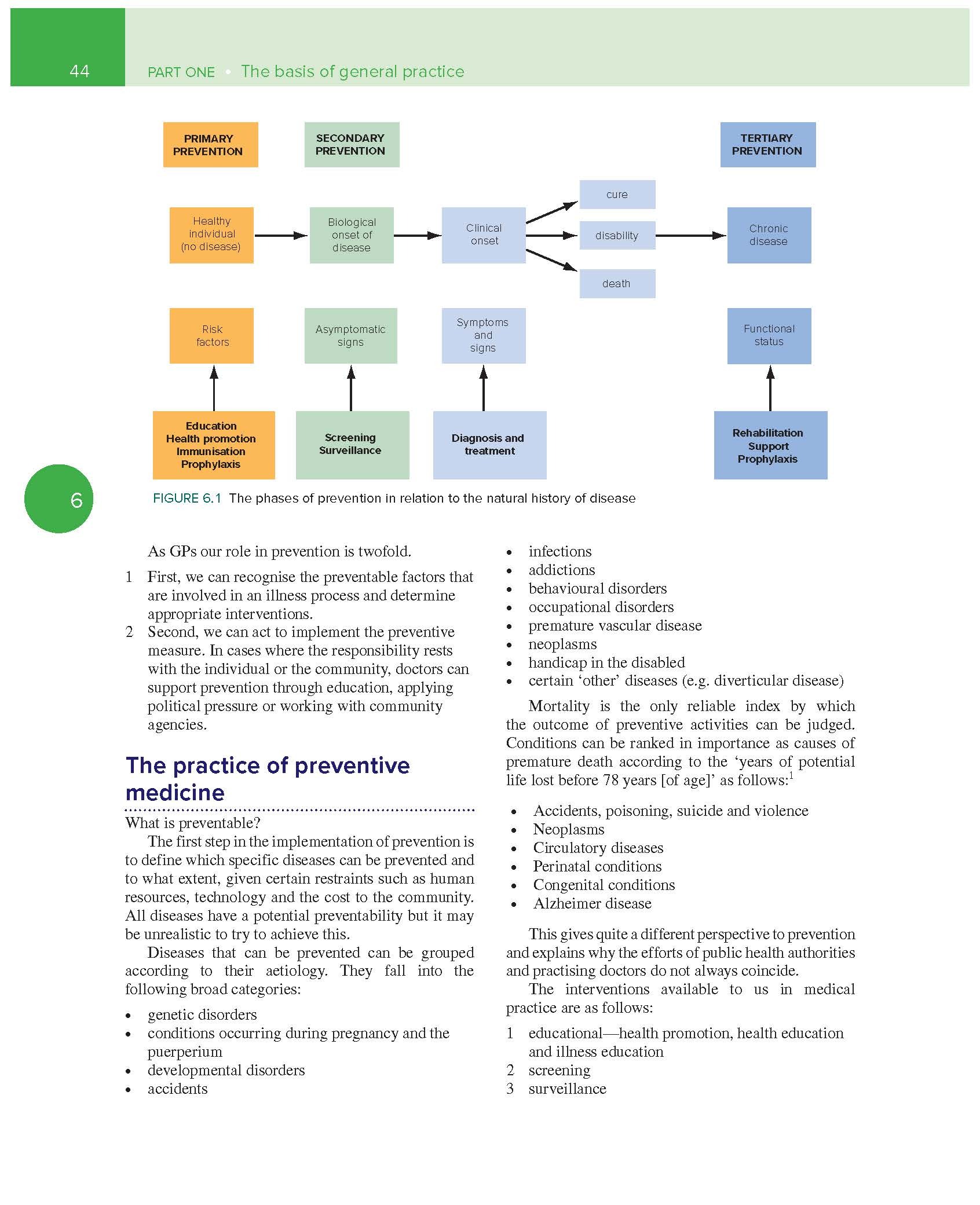 44 PART ONE • The basis of general practice

PRIMARY PREVENTION

SECONDARY PREVENTION

TERTIARY PREVENTION

Healthy individual (no disease)

Biological onset of disease

Clinical onset

cure

disability

death

Chronic disease

Risk factors

Asymptomatic signs

Symptoms and signs

Functional status

Education
Health promotion
Immunisation
Prophylaxis

Screening
Surveillance

Diagnosis and treatment

Rehabilitation
Support
Prophylaxis

6

FIGURE 6.1 The phases of prevention in relation to the natural history of disease

As GPs our role in prevention is twofold.

1 First, we can recognise the preventable factors that are involved in an illness process and determine appropriate interventions.
2 Second, we can act to implement the preventive measure. In cases where the responsibility rests with the individual or the community, doctors can support prevention through education, applying political pressure or working with community agencies.

The practice of preventive medicine

What is preventable?

The first step in the implementation of prevention is to define which specific diseases can be prevented and to what extent, given certain restraints such as human resources, technology and the cost to the community. All diseases have a potential preventability but it may be unrealistic to try to achieve this.

Diseases that can be prevented can be grouped according to their aetiology. They fall into the following broad categories:

• genetic disorders
• conditions occurring during pregnancy and the puerperium
• developmental disorders
• accidents
• infections
• addictions
• behavioural disorders
• occupational disorders
• premature vascular disease
• neoplasms
• handicap in the disabled
• certain 'other' diseases (e.g. diverticular disease)

Mortality is the only reliable index by which the outcome of preventive activities can be judged. Conditions can be ranked in importance as causes of premature death according to the 'years of potential life lost before 78 years [of age]' as follows:$^{1}$

• Accidents, poisoning, suicide and violence
• Neoplasms
• Circulatory diseases
• Perinatal conditions
• Congenital conditions
• Alzheimer disease

This gives quite a different perspective to prevention and explains why the efforts of public health authorities and practising doctors do not always coincide.

The interventions available to us in medical practice are as follows:

1 educational—health promotion, health education and illness education
2 screening
3 surveillance